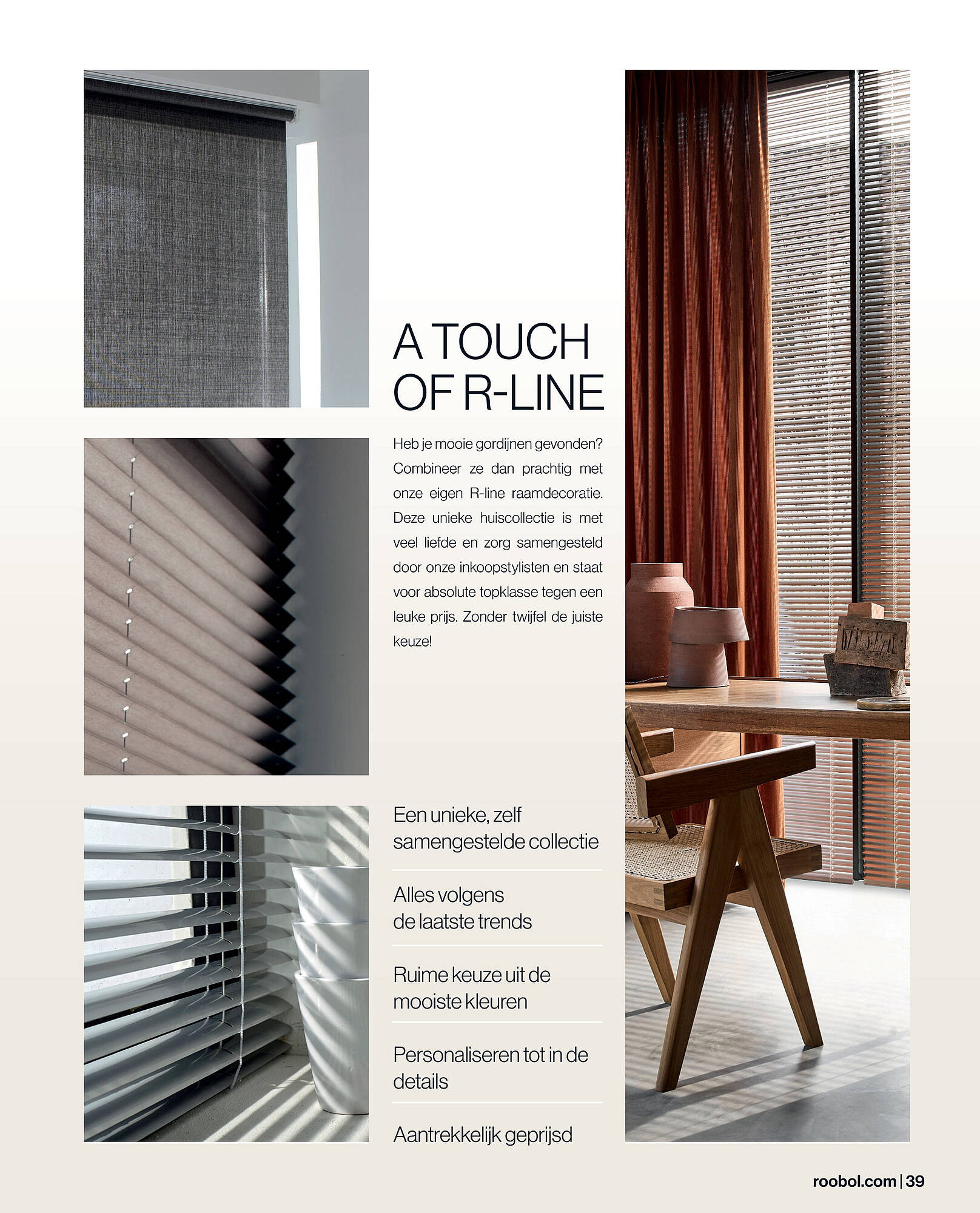 A TOUCH OF R-LINE

Heb je mooie gordijnen gevonden? Combineer ze dan prachtig met onze eigen R-line raamdecoratie. Deze unieke huiscollectie is met veel liefde en zorg samengesteld door onze inkoopstylisten en staat voor absolute topklasse tegen een leuke prijs. Zonder twijfel de juiste keuze!

Een unieke, zelf samengestelde collectie

Alles volgens de laatste trends

Ruime keuze uit de mooiste kleuren

Personaliseren tot in de details

Aantrekkelijk geprijsd

roobol.com | 39